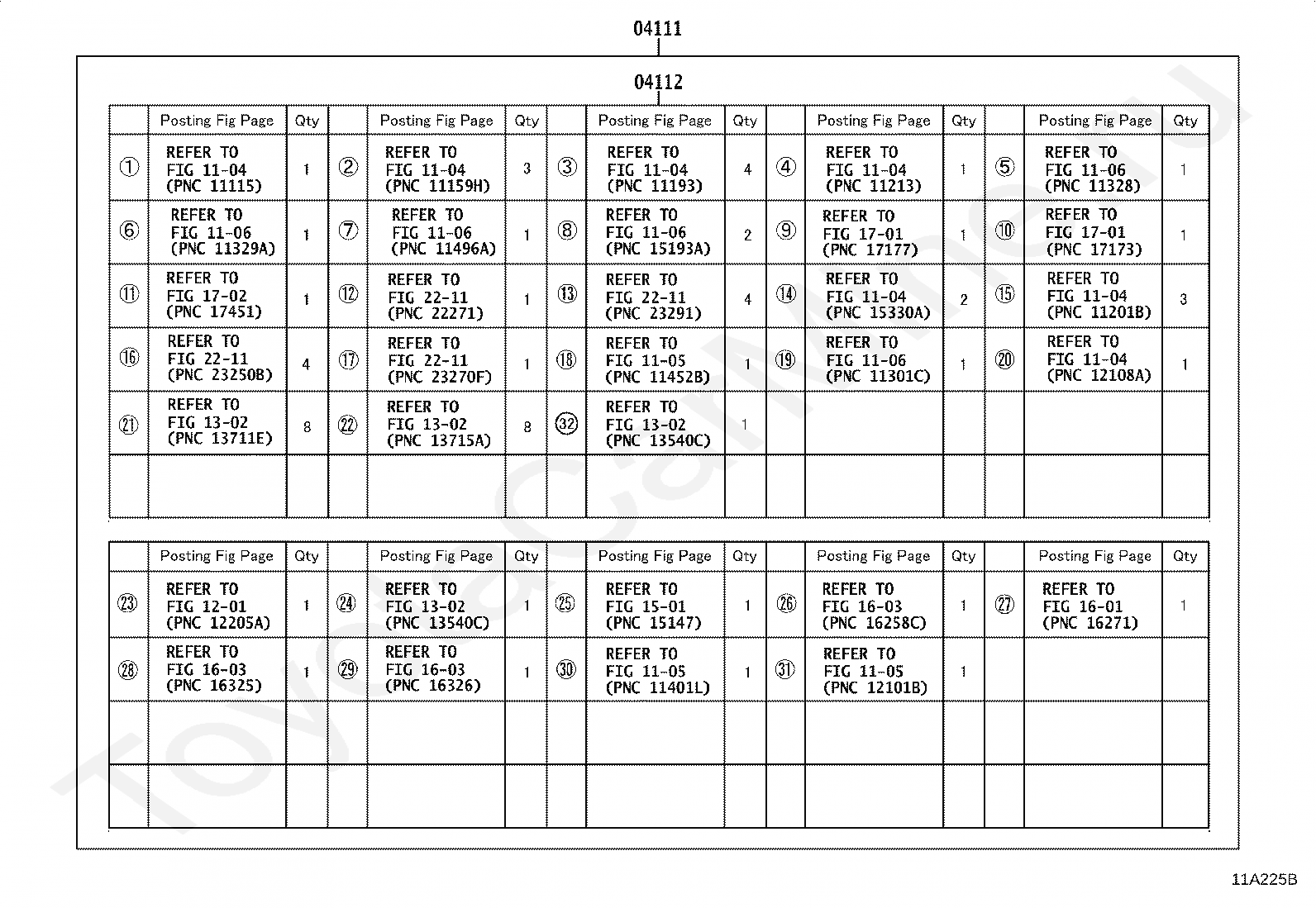 04111

04112

| | Posting Fig Page | Qty | | Posting Fig Page | Qty | | Posting Fig Page | Qty | | Posting Fig Page | Qty | | Posting Fig Page | Qty |
|---|---|---|---|---|---|---|---|---|---|---|---|---|---|---|
| ① | REFER TO FIG 11-04 (PNC 11115) | 1 | ② | REFER TO FIG 11-04 (PNC 11159H) | 3 | ③ | REFER TO FIG 11-04 (PNC 11193) | 4 | ④ | REFER TO FIG 11-04 (PNC 11213) | 1 | ⑤ | REFER TO FIG 11-06 (PNC 11328) | 1 |
| ⑥ | REFER TO FIG 11-06 (PNC 11329A) | 1 | ⑦ | REFER TO FIG 11-06 (PNC 11496A) | 1 | ⑧ | REFER TO FIG 11-06 (PNC 15193A) | 2 | ⑨ | REFER TO FIG 17-01 (PNC 17177) | 1 | ⑩ | REFER TO FIG 17-01 (PNC 17173) | 1 |
| ⑪ | REFER TO FIG 17-02 (PNC 17451) | 1 | ⑫ | REFER TO FIG 22-11 (PNC 22271) | 1 | ⑬ | REFER TO FIG 22-11 (PNC 23291) | 4 | ⑭ | REFER TO FIG 11-04 (PNC 15330A) | 2 | ⑮ | REFER TO FIG 11-04 (PNC 11201B) | 3 |
| ⑯ | REFER TO FIG 22-11 (PNC 23250B) | 4 | ⑰ | REFER TO FIG 22-11 (PNC 23270F) | 1 | ⑱ | REFER TO FIG 11-05 (PNC 11452B) | 1 | ⑲ | REFER TO FIG 11-06 (PNC 11301C) | 1 | ⑳ | REFER TO FIG 11-04 (PNC 12108A) | 1 |
| ㉑ | REFER TO FIG 13-02 (PNC 13711E) | 8 | ㉒ | REFER TO FIG 13-02 (PNC 13715A) | 8 | ㉜ | REFER TO FIG 13-02 (PNC 13540C) | 1 | | | | | | |
| | | | | | | | | | | | | | | |

| | Posting Fig Page | Qty | | Posting Fig Page | Qty | | Posting Fig Page | Qty | | Posting Fig Page | Qty | | Posting Fig Page | Qty |
|---|---|---|---|---|---|---|---|---|---|---|---|---|---|---|
| ㉓ | REFER TO FIG 12-01 (PNC 12205A) | 1 | ㉔ | REFER TO FIG 13-02 (PNC 13540C) | 1 | ㉕ | REFER TO FIG 15-01 (PNC 15147) | 1 | ㉖ | REFER TO FIG 16-03 (PNC 16258C) | 1 | ㉗ | REFER TO FIG 16-01 (PNC 16271) | 1 |
| ㉘ | REFER TO FIG 16-03 (PNC 16325) | 1 | ㉙ | REFER TO FIG 16-03 (PNC 16326) | 1 | ㉚ | REFER TO FIG 11-05 (PNC 11401L) | 1 | ㉛ | REFER TO FIG 11-05 (PNC 12101B) | 1 | | | |
| | | | | | | | | | | | | | | |
| | | | | | | | | | | | | | | |

11A225B